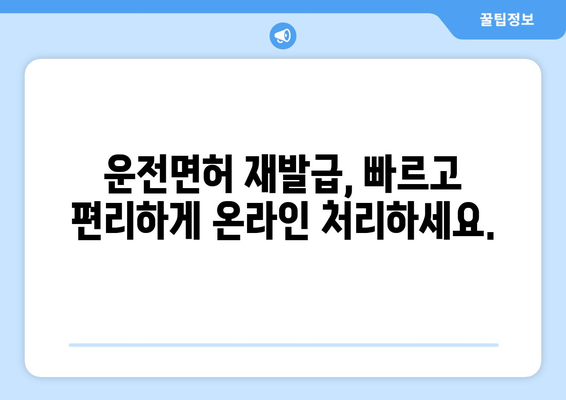 꿀팁정보

운전면허 재발급, 빠르고 편리하게 온라인 처리하세요.